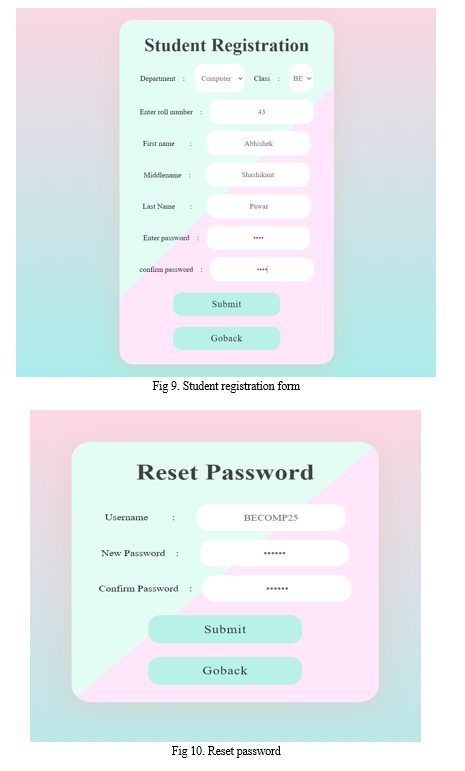 Student Registration

Department : Computer Class : BE

Enter roll number : 43

First name : Abhishek

Middlename : Shashikant

Last Name : Pawar

Enter password : ••••

confirm password : ••••

Submit

Goback

Fig 9. Student registration form

Reset Password

Username : BECOMP25

New Password : ••••••

Confirm Password : ••••••

Submit

Goback

Fig 10. Reset password